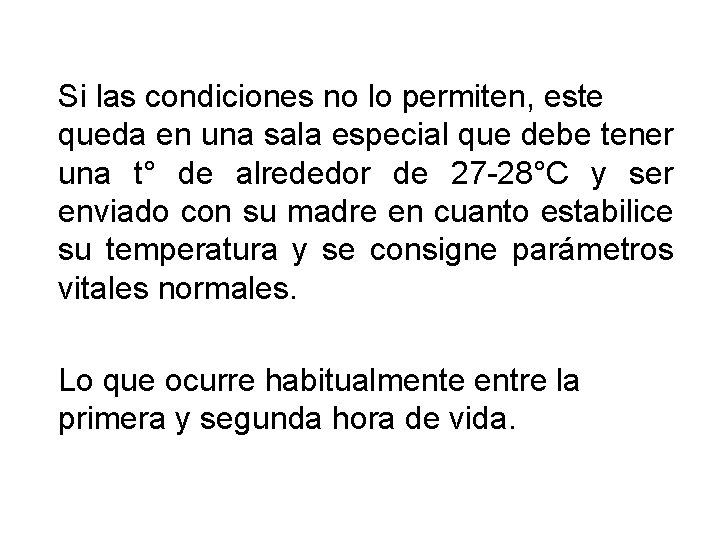 Si las condiciones no lo permiten, este queda en una sala especial que debe tener una t° de alrededor de 27-28°C y ser enviado con su madre en cuanto estabilice su temperatura y se consigne parámetros vitales normales.

Lo que ocurre habitualmente entre la primera y segunda hora de vida.